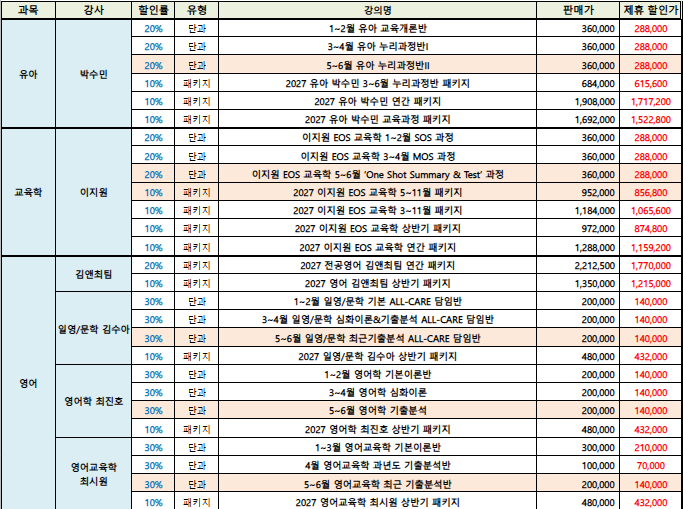 | 과목 | 강사 | 할인률 | 유형 | 강의명 | 판매가 | 제휴 할인가 |
|---|---|---|---|---|---|---|
| 유아 | 박수민 | 20% | 단과 | 1~2월 유아 교육개론반 | 360,000 | 288,000 |
| | | 20% | 단과 | 3~4월 유아 누리과정반I | 360,000 | 288,000 |
| | | 20% | 단과 | 5~6월 유아 누리과정반II | 360,000 | 288,000 |
| | | 10% | 패키지 | 2027 유아 박수민 3~6월 누리과정반 패키지 | 684,000 | 615,600 |
| | | 10% | 패키지 | 2027 유아 박수민 연간 패키지 | 1,908,000 | 1,717,200 |
| | | 10% | 패키지 | 2027 유아 박수민 교육과정 패키지 | 1,692,000 | 1,522,800 |
| 교육학 | 이지원 | 20% | 단과 | 이지원 EOS 교육학 1~2월 SOS 과정 | 360,000 | 288,000 |
| | | 20% | 단과 | 이지원 EOS 교육학 3~4월 MOS 과정 | 360,000 | 288,000 |
| | | 20% | 단과 | 이지원 EOS 교육학 5~6월 'One Shot Summary & Test' 과정 | 360,000 | 288,000 |
| | | 10% | 패키지 | 2027 이지원 EOS 교육학 5~11월 패키지 | 952,000 | 856,800 |
| | | 10% | 패키지 | 2027 이지원 EOS 교육학 3~11월 패키지 | 1,184,000 | 1,065,600 |
| | | 10% | 패키지 | 2027 이지원 EOS 교육학 상반기 패키지 | 972,000 | 874,800 |
| | | 10% | 패키지 | 2027 이지원 EOS 교육학 연간 패키지 | 1,288,000 | 1,159,200 |
| 영어 | 김앤최팀 | 20% | 패키지 | 2027 전공영어 김앤최팀 연간 패키지 | 2,212,500 | 1,770,000 |
| | | 10% | 패키지 | 2027 영어 김앤최팀 상반기 패키지 | 1,350,000 | 1,215,000 |
| | 일영/문학 김수아 | 30% | 단과 | 1~2월 일영/문학 기본 ALL-CARE 담임반 | 200,000 | 140,000 |
| | | 30% | 단과 | 3~4월 일영/문학 심화이론&기출분석 ALL-CARE 담임반 | 200,000 | 140,000 |
| | | 30% | 단과 | 5~6월 일영/문학 최근기출분석 ALL-CARE 담임반 | 200,000 | 140,000 |
| | | 10% | 패키지 | 2027 일영/문학 김수아 상반기 패키지 | 480,000 | 432,000 |
| | 영어학 최진호 | 30% | 단과 | 1~2월 영어학 기본이론반 | 200,000 | 140,000 |
| | | 30% | 단과 | 3~4월 영어학 심화이론 | 200,000 | 140,000 |
| | | 30% | 단과 | 5~6월 영어학 기출분석 | 200,000 | 140,000 |
| | | 10% | 패키지 | 2027 영어학 최진호 상반기 패키지 | 480,000 | 432,000 |
| | 영어교육학 최시원 | 30% | 단과 | 1~3월 영어교육학 기본이론반 | 300,000 | 210,000 |
| | | 30% | 단과 | 4월 영어교육학 과년도 기출분석반 | 100,000 | 70,000 |
| | | 30% | 단과 | 5~6월 영어교육학 최근 기출분석반 | 200,000 | 140,000 |
| | | 10% | 패키지 | 2027 영어교육학 최시원 상반기 패키지 | 480,000 | 432,000 |